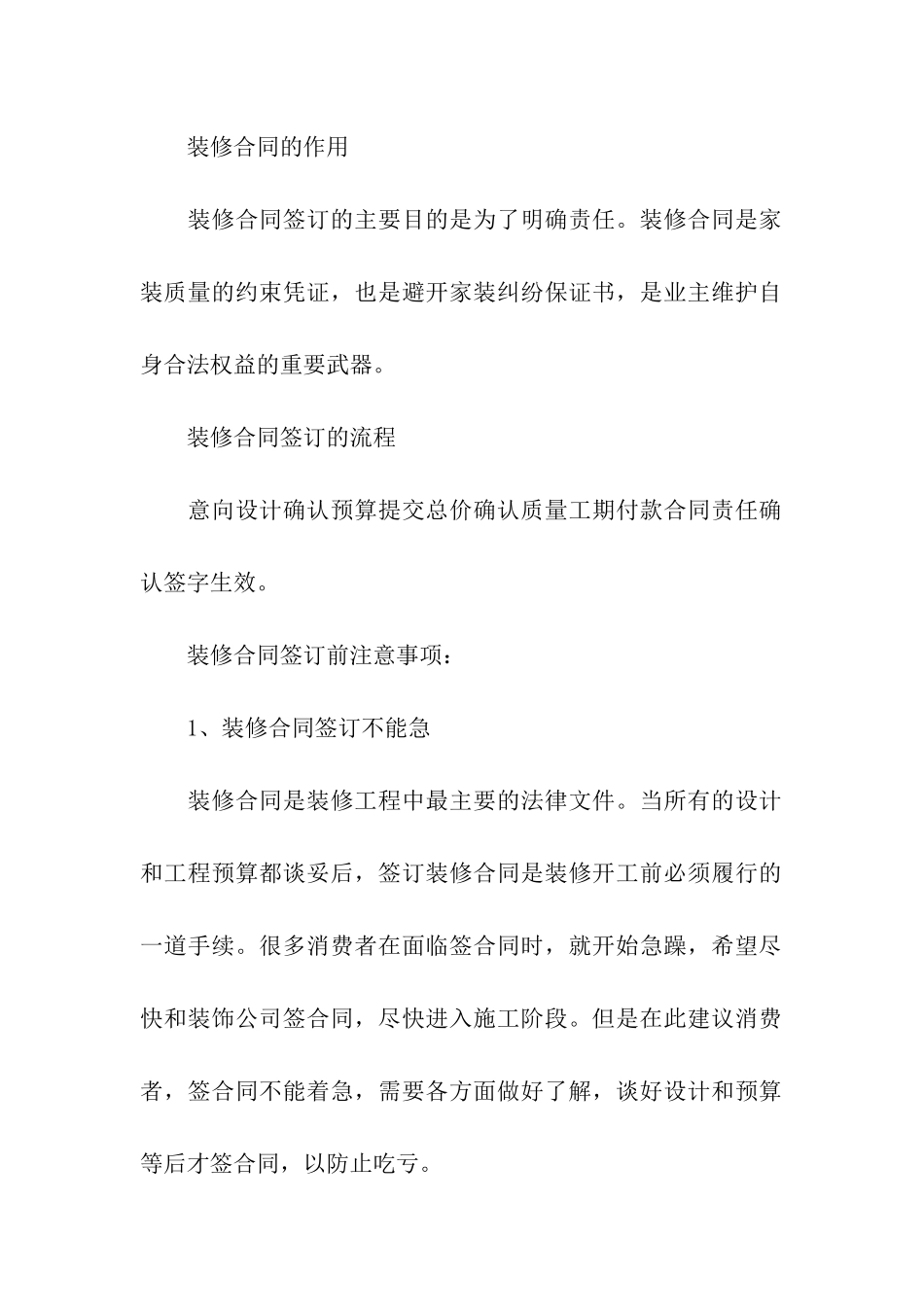 装修合同的作用

装修合同签订的主要目的是为了明确责任。装修合同是家装质量的约束凭证，也是避开家装纠纷保证书，是业主维护自身合法权益的重要武器。

装修合同签订的流程

意向设计确认预算提交总价确认质量工期付款合同责任确认签字生效。

装修合同签订前注意事项：

1、装修合同签订不能急

装修合同是装修工程中最主要的法律文件。当所有的设计和工程预算都谈妥后，签订装修合同是装修开工前必须履行的一道手续。很多消费者在面临签合同时，就开始急躁，希望尽快和装饰公司签合同，尽快进入施工阶段。但是在此建议消费者，签合同不能着急，需要各方面做好了解，谈好设计和预算等后才签合同，以防止吃亏。